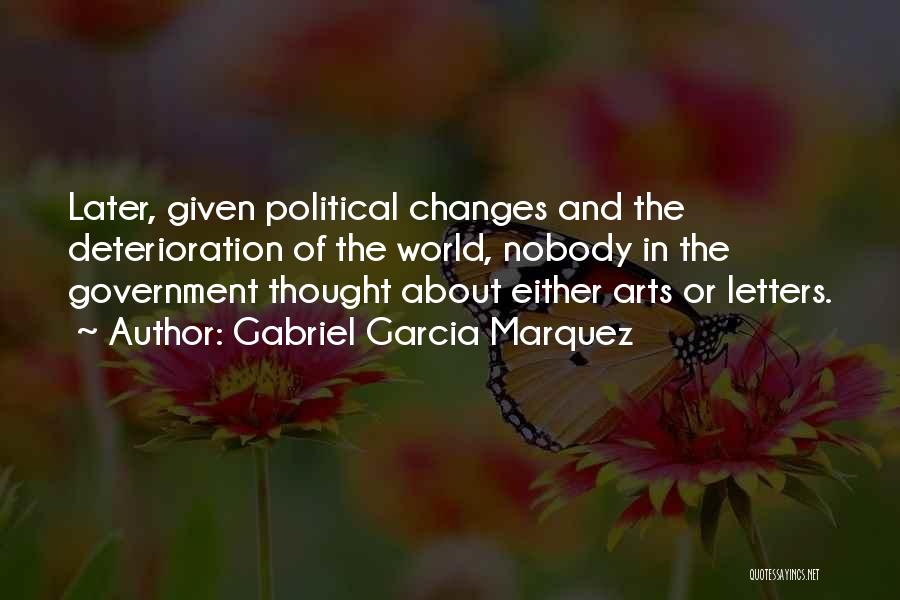 Later, given political changes and the deterioration of the world, nobody in the government thought about either arts or letters.
~ Author: Gabriel Garcia Marquez

QUOTESSAYINGS.NET